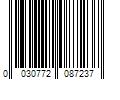 0 030772 087237